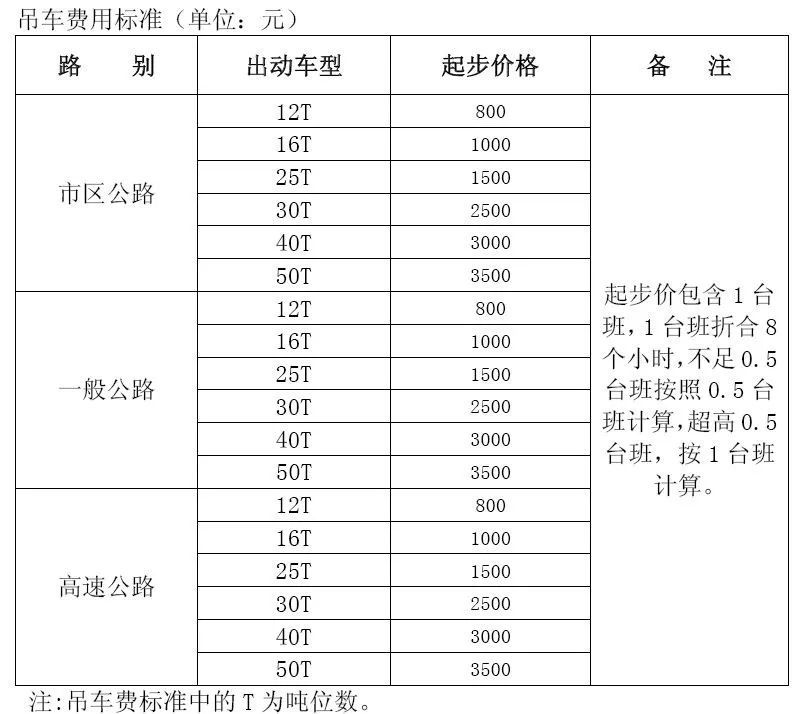 吊车费用标准（单位：元）

| 路　别 | 出动车型 | 起步价格 | 备　注 |
|---|---|---|---|
| 市区公路 | 12T | 800 | 起步价包含 1 台班，1 台班折合 8 个小时，不足 0.5 台班按照 0.5 台班计算，超高 0.5 台班，按 1 台班计算。 |
| | 16T | 1000 | |
| | 25T | 1500 | |
| | 30T | 2500 | |
| | 40T | 3000 | |
| | 50T | 3500 | |
| 一般公路 | 12T | 800 | |
| | 16T | 1000 | |
| | 25T | 1500 | |
| | 30T | 2500 | |
| | 40T | 3000 | |
| | 50T | 3500 | |
| 高速公路 | 12T | 800 | |
| | 16T | 1000 | |
| | 25T | 1500 | |
| | 30T | 2500 | |
| | 40T | 3000 | |
| | 50T | 3500 | |

注:吊车费标准中的 T 为吨位数。